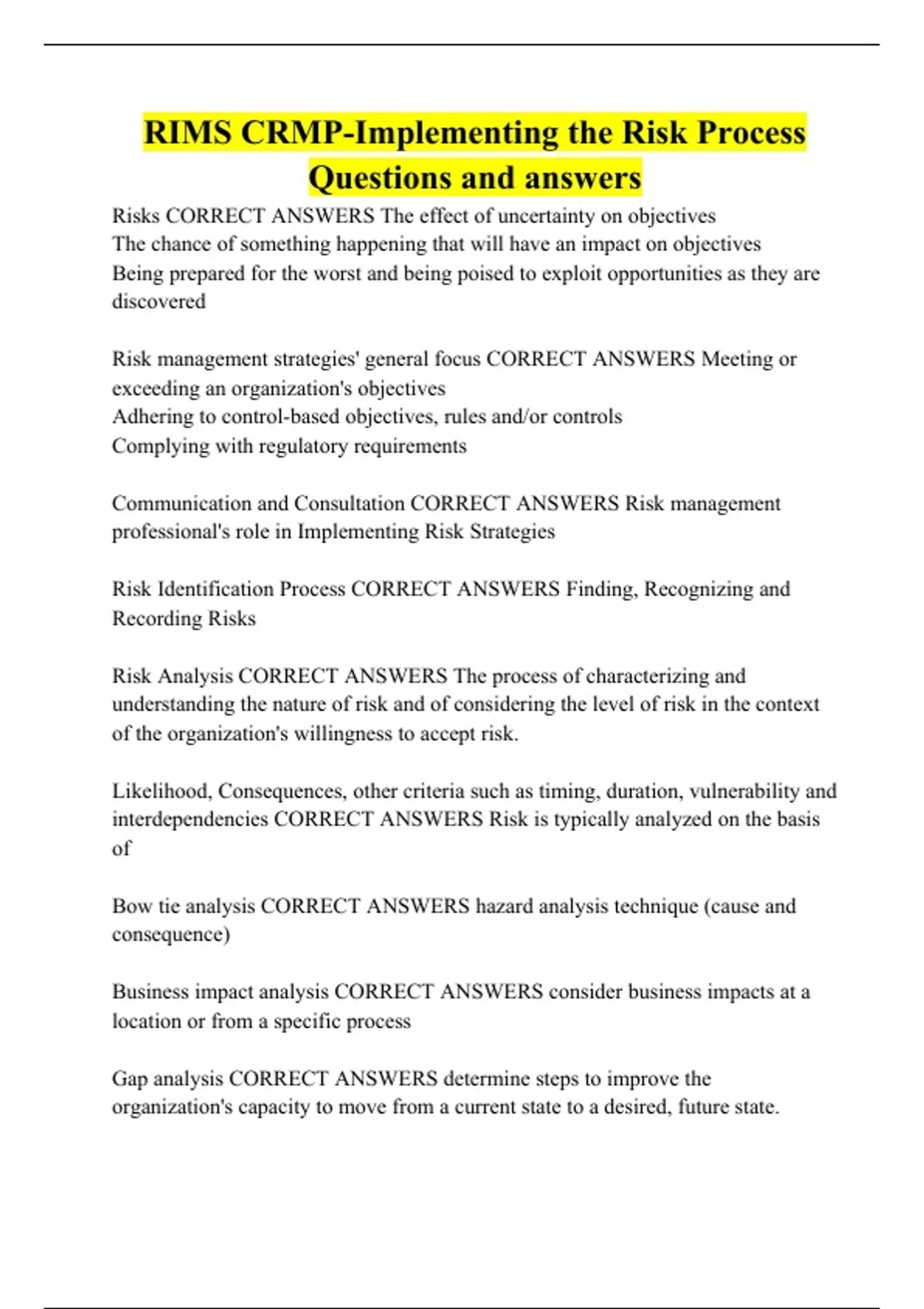 RIMS CRMP-Implementing the Risk Process Questions and answers

Risks CORRECT ANSWERS The effect of uncertainty on objectives
The chance of something happening that will have an impact on objectives
Being prepared for the worst and being poised to exploit opportunities as they are discovered

Risk management strategies' general focus CORRECT ANSWERS Meeting or exceeding an organization's objectives
Adhering to control-based objectives, rules and/or controls
Complying with regulatory requirements

Communication and Consultation CORRECT ANSWERS Risk management professional's role in Implementing Risk Strategies

Risk Identification Process CORRECT ANSWERS Finding, Recognizing and Recording Risks

Risk Analysis CORRECT ANSWERS The process of characterizing and understanding the nature of risk and of considering the level of risk in the context of the organization's willingness to accept risk.

Likelihood, Consequences, other criteria such as timing, duration, vulnerability and interdependencies CORRECT ANSWERS Risk is typically analyzed on the basis of

Bow tie analysis CORRECT ANSWERS hazard analysis technique (cause and consequence)

Business impact analysis CORRECT ANSWERS consider business impacts at a location or from a specific process

Gap analysis CORRECT ANSWERS determine steps to improve the organization's capacity to move from a current state to a desired, future state.